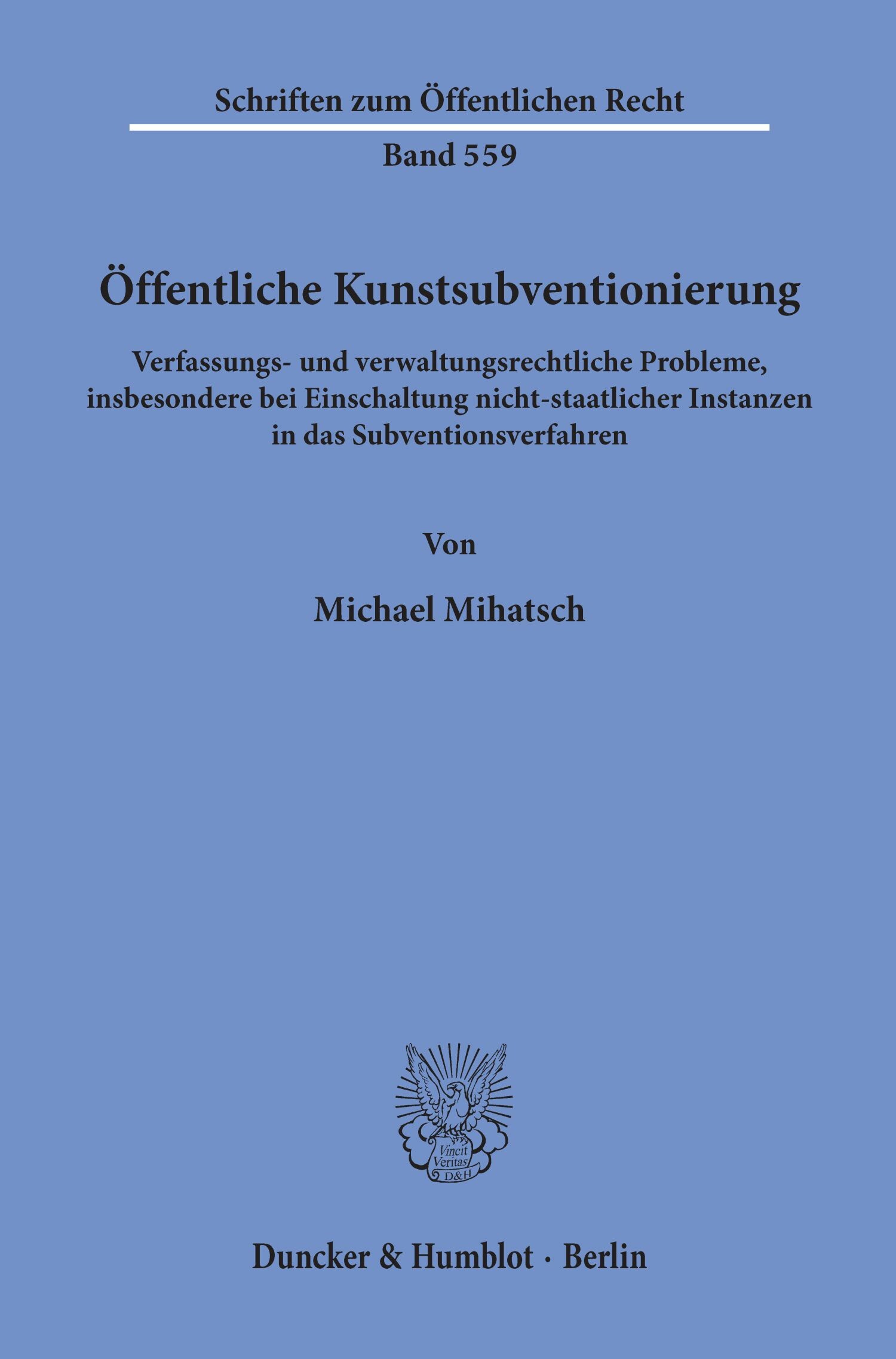 Schriften zum Öffentlichen Recht

Band 559

Öffentliche Kunstsubventionierung

Verfassungs- und verwaltungsrechtliche Probleme, insbesondere bei Einschaltung nicht-staatlicher Instanzen in das Subventionsverfahren

Von

Michael Mihatsch

Vincit Veritas D&H

Duncker & Humblot · Berlin